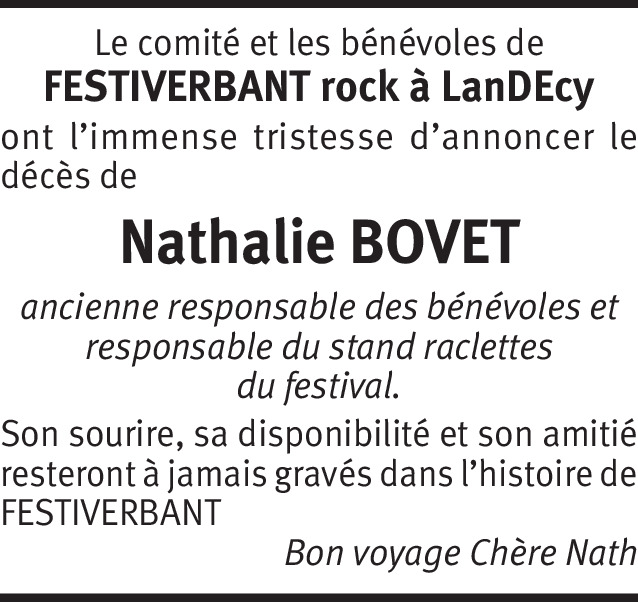 Le comité et les bénévoles de
FESTIVERBANT rock à LanDEcy
ont l'immense tristesse d'annoncer le décès de

Nathalie BOVET

ancienne responsable des bénévoles et responsable du stand raclettes du festival.

Son sourire, sa disponibilité et son amitié resteront à jamais gravés dans l'histoire de FESTIVERBANT

Bon voyage Chère Nath